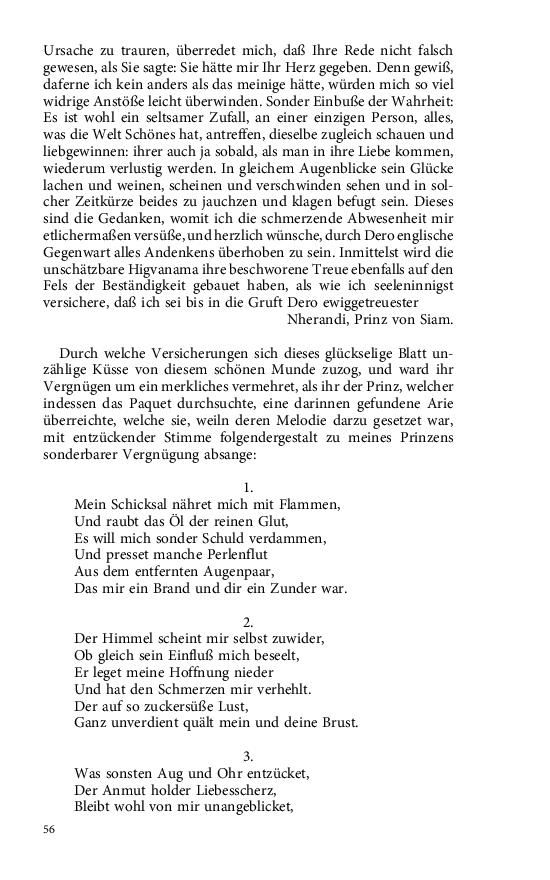 Ursache zu trauren, überredet mich, daß Ihre Rede nicht falsch gewesen, als Sie sagte: Sie hätte mir Ihr Herz gegeben. Denn gewiß, daferne ich kein anders als das meinige hätte, würden mich so viel widrige Anstöße leicht überwinden. Sonder Einbuße der Wahrheit: Es ist wohl ein seltsamer Zufall, an einer einzigen Person, alles, was die Welt Schönes hat, antreffen, dieselbe zugleich schauen und liebgewinnen: ihrer auch ja sobald, als man in ihre Liebe kommen, wiederum verlustig werden. In gleichem Augenblicke sein Glücke lachen und weinen, scheinen und verschwinden sehen und in solcher Zeitkürze beides zu jauchzen und klagen befugt sein. Dieses sind die Gedanken, womit ich die schmerzende Abwesenheit mir etlichermaßen versüße, und herzlich wünsche, durch Dero englische Gegenwart alles Andenkens überhoben zu sein. Inmittelst wird die unschätzbare Higvanama ihre beschworene Treue ebenfalls auf den Fels der Beständigkeit gebauet haben, als wie ich seeleninnigst versichere, daß ich sei bis in die Gruft Dero ewiggetreuester
Nherandi, Prinz von Siam.

Durch welche Versicherungen sich dieses glückselige Blatt unzählige Küsse von diesem schönen Munde zuzog, und ward ihr Vergnügen um ein merkliches vermehret, als ihr der Prinz, welcher indessen das Paquet durchsuchte, eine darinnen gefundene Arie überreichte, welche sie, weiln deren Melodie darzu gesetzet war, mit entzückender Stimme folgendergestalt zu meines Prinzens sonderbarer Vergnügung absange:

1.
Mein Schicksal nähret mich mit Flammen,
Und raubt das Öl der reinen Glut,
Es will mich sonder Schuld verdammen,
Und presset manche Perlenflut
Aus dem entfernten Augenpaar,
Das mir ein Brand und dir ein Zunder war.

2.
Der Himmel scheint mir selbst zuwider,
Ob gleich sein Einfluß mich beseelt,
Er leget meine Hoffnung nieder
Und hat den Schmerzen mir verhehlt.
Der auf so zuckersüße Lust,
Ganz unverdient quält mein und deine Brust.

3.
Was sonsten Aug und Ohr entzücket,
Der Anmut holder Liebesscherz,
Bleibt wohl von mir unangeblicket,

56